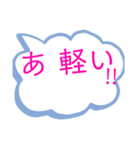 あ 軽い!!